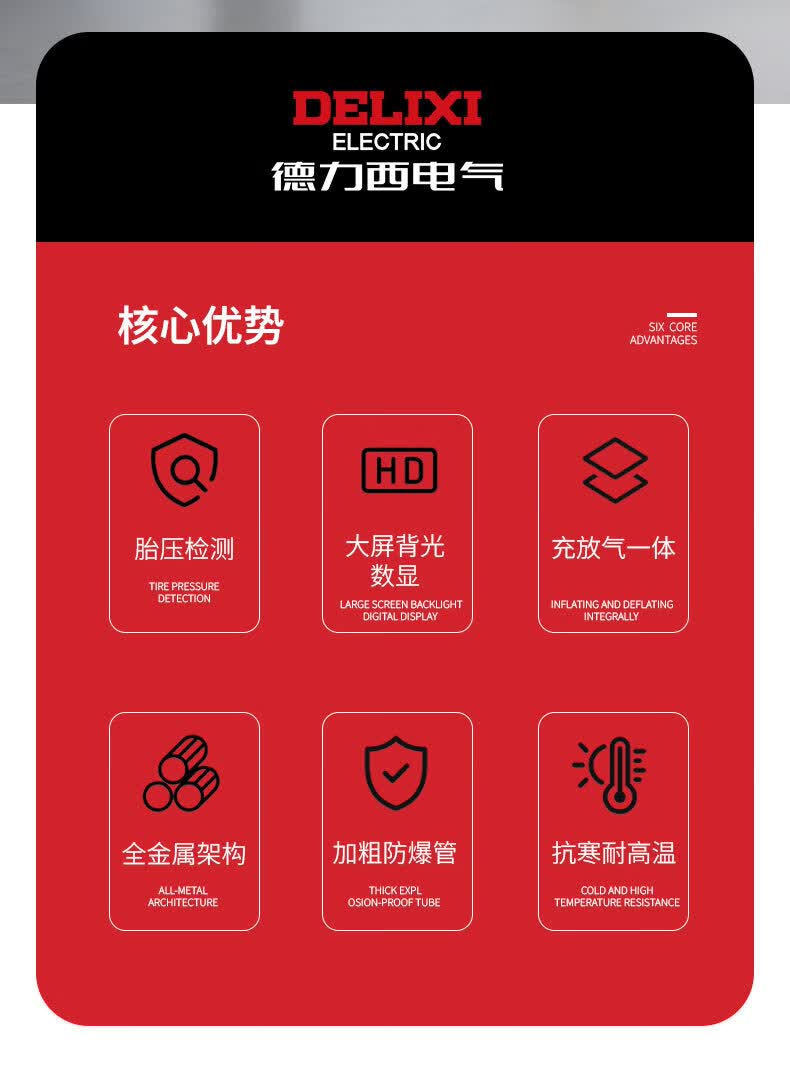 DELIXI
ELECTRIC
德力西电气

核心优势

SIX CORE
ADVANTAGES

HD

胎压检测
TIRE PRESSURE
DETECTION

大屏背光
数显
LARGE SCREEN BACKLIGHT
DIGITAL DISPLAY

充放气一体
INFLATING AND DEFLATING
INTEGRALLY

全金属架构
ALL-METAL
ARCHITECTURE

加粗防爆管
THICK EXPL
OSION-PROOF TUBE

抗寒耐高温
COLD AND HIGH
TEMPERATURE RESISTANCE